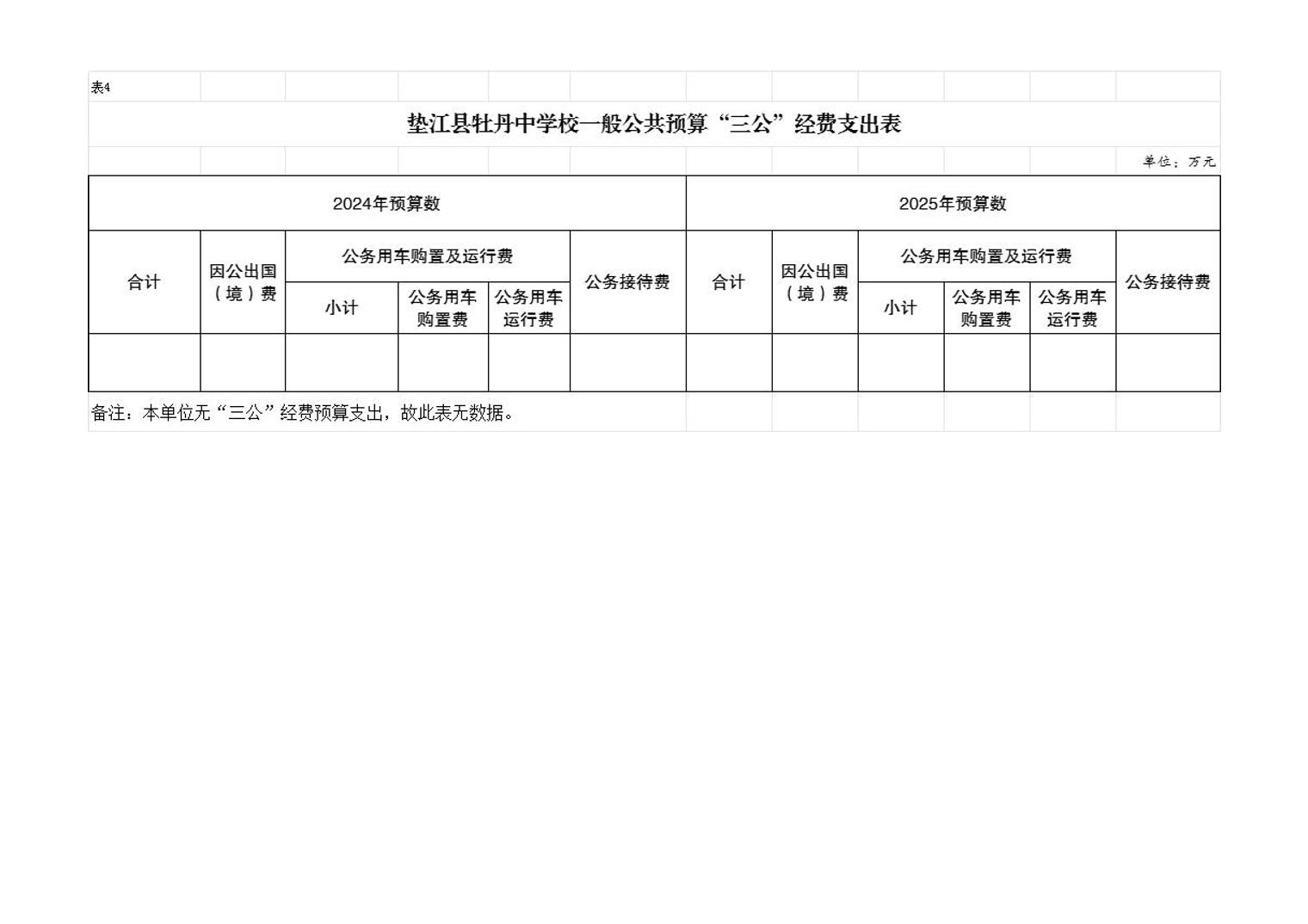 表4

垫江县牡丹中学校一般公共预算“三公”经费支出表

单位：万元

| 2024年预算数 | | | | | | 2025年预算数 | | | | | |
|---|---|---|---|---|---|---|---|---|---|---|---|
| 合计 | 因公出国（境）费 | 公务用车购置及运行费 | | | 公务接待费 | 合计 | 因公出国（境）费 | 公务用车购置及运行费 | | | 公务接待费 |
| | | 小计 | 公务用车购置费 | 公务用车运行费 | | | | 小计 | 公务用车购置费 | 公务用车运行费 | |
| | | | | | | | | | | | |

备注：本单位无“三公”经费预算支出，故此表无数据。